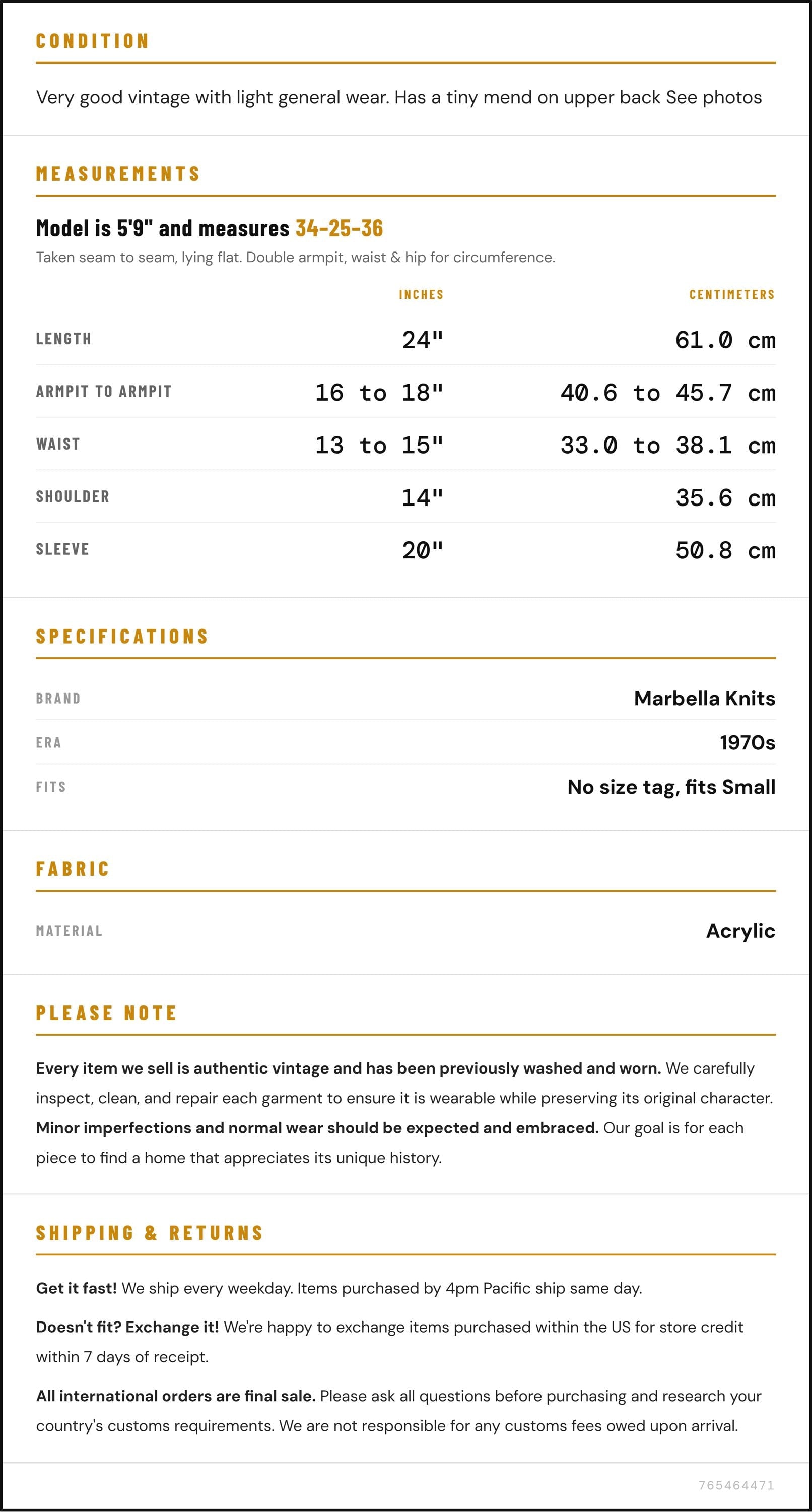 CONDITION

Very good vintage with light general wear. Has a tiny mend on upper back See photos

MEASUREMENTS

Model is 5'9" and measures 34-25-36

Taken seam to seam, lying flat. Double armpit, waist & hip for circumference.

| | INCHES | CENTIMETERS |
|---|---|---|
| LENGTH | 24" | 61.0 cm |
| ARMPIT TO ARMPIT | 16 to 18" | 40.6 to 45.7 cm |
| WAIST | 13 to 15" | 33.0 to 38.1 cm |
| SHOULDER | 14" | 35.6 cm |
| SLEEVE | 20" | 50.8 cm |

SPECIFICATIONS

BRAND
Marbella Knits

ERA
1970s

FITS
No size tag, fits Small

FABRIC

MATERIAL
Acrylic

PLEASE NOTE

Every item we sell is authentic vintage and has been previously washed and worn. We carefully inspect, clean, and repair each garment to ensure it is wearable while preserving its original character. Minor imperfections and normal wear should be expected and embraced. Our goal is for each piece to find a home that appreciates its unique history.

SHIPPING & RETURNS

Get it fast! We ship every weekday. Items purchased by 4pm Pacific ship same day.

Doesn't fit? Exchange it! We're happy to exchange items purchased within the US for store credit within 7 days of receipt.

All international orders are final sale. Please ask all questions before purchasing and research your country's customs requirements. We are not responsible for any customs fees owed upon arrival.

765464471